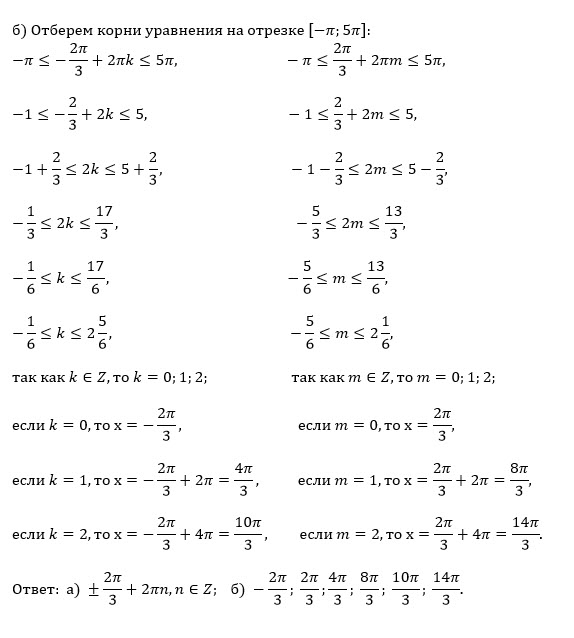 б) Отберем корни уравнения на отрезке $[-\pi; 5\pi]$:

$-\pi \le -\frac{2\pi}{3} + 2\pi k \le 5\pi,$

$-1 \le -\frac{2}{3} + 2k \le 5,$

$-1 + \frac{2}{3} \le 2k \le 5 + \frac{2}{3},$

$-\frac{1}{3} \le 2k \le \frac{17}{3},$

$-\frac{1}{6} \le k \le \frac{17}{6},$

$-\frac{1}{6} \le k \le 2\frac{5}{6},$

так как $k \in Z$, то $k = 0; 1; 2;$

если $k = 0$, то $x = -\frac{2\pi}{3},$

если $k = 1$, то $x = -\frac{2\pi}{3} + 2\pi = \frac{4\pi}{3},$

если $k = 2$, то $x = -\frac{2\pi}{3} + 4\pi = \frac{10\pi}{3},$

$-\pi \le \frac{2\pi}{3} + 2\pi m \le 5\pi,$

$-1 \le \frac{2}{3} + 2m \le 5,$

$-1 - \frac{2}{3} \le 2m \le 5 - \frac{2}{3},$

$-\frac{5}{3} \le 2m \le \frac{13}{3},$

$-\frac{5}{6} \le m \le \frac{13}{6},$

$-\frac{5}{6} \le m \le 2\frac{1}{6},$

так как $m \in Z$, то $m = 0; 1; 2;$

если $m = 0$, то $x = \frac{2\pi}{3},$

если $m = 1$, то $x = \frac{2\pi}{3} + 2\pi = \frac{8\pi}{3},$

если $m = 2$, то $x = \frac{2\pi}{3} + 4\pi = \frac{14\pi}{3}.$

Ответ: а) $\pm\frac{2\pi}{3} + 2\pi n, n \in Z;$ б) $-\frac{2\pi}{3}; \frac{2\pi}{3}; \frac{4\pi}{3}; \frac{8\pi}{3}; \frac{10\pi}{3}; \frac{14\pi}{3}.$